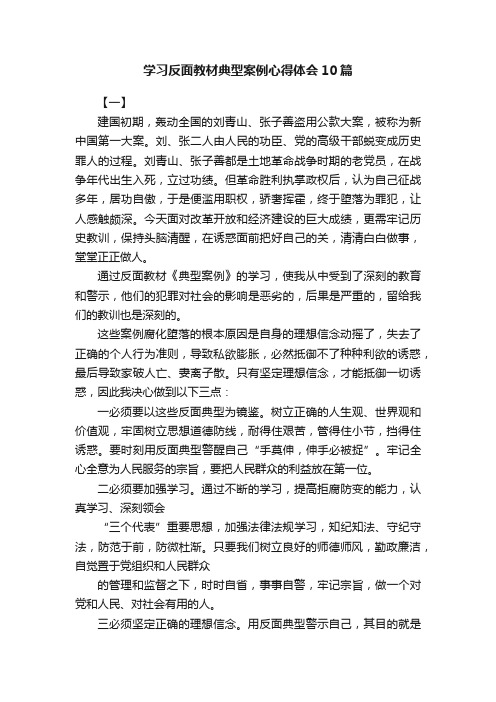 学习反面教材典型案例心得体会10篇

【一】

建国初期，轰动全国的刘青山、张子善盗用公款大案，被称为新中国第一大案。刘、张二人由人民的功臣、党的高级干部蜕变成历史罪人的过程。刘青山、张子善都是土地革命战争时期的老党员，在战争年代出生入死，立过功绩。但革命胜利执掌政权后，认为自己征战多年，居功自傲，于是便滥用职权，骄奢挥霍，终于堕落为罪犯，让人感触颇深。今天面对改革开放和经济建设的巨大成绩，更需牢记历史教训，保持头脑清醒，在诱惑面前把好自己的关，清清白白做事，堂堂正正做人。

通过反面教材《典型案例》的学习，使我从中受到了深刻的教育和警示，他们的犯罪对社会的影响是恶劣的，后果是严重的，留给我们的教训也是深刻的。

这些案例腐化堕落的根本原因是自身的理想信念动摇了，失去了正确的个人行为准则，导致私欲膨胀，必然抵御不了种种利欲的诱惑，最后导致家破人亡、妻离子散。只有坚定理想信念，才能抵御一切诱惑，因此我决心做到以下三点：

一必须要以这些反面典型为镜鉴。树立正确的人生观、世界观和价值观，牢固树立思想道德防线，耐得住艰苦，管得住小节，挡得住诱惑。要时刻用反面典型警醒自己“手莫伸，伸手必被捉”。牢记全心全意为人民服务的宗旨，要把人民群众的利益放在第一位。

二必须要加强学习。通过不断的学习，提高拒腐防变的能力，认真学习、深刻领会

“三个代表”重要思想，加强法律法规学习，知纪知法、守纪守法，防范于前，防微杜渐。只要我们树立良好的师德师风，勤政廉洁，自觉置于党组织和人民群众

的管理和监督之下，时时自省，事事自警，牢记宗旨，做一个对党和人民、对社会有用的人。

三必须坚定正确的理想信念。用反面典型警示自己，其目的就是